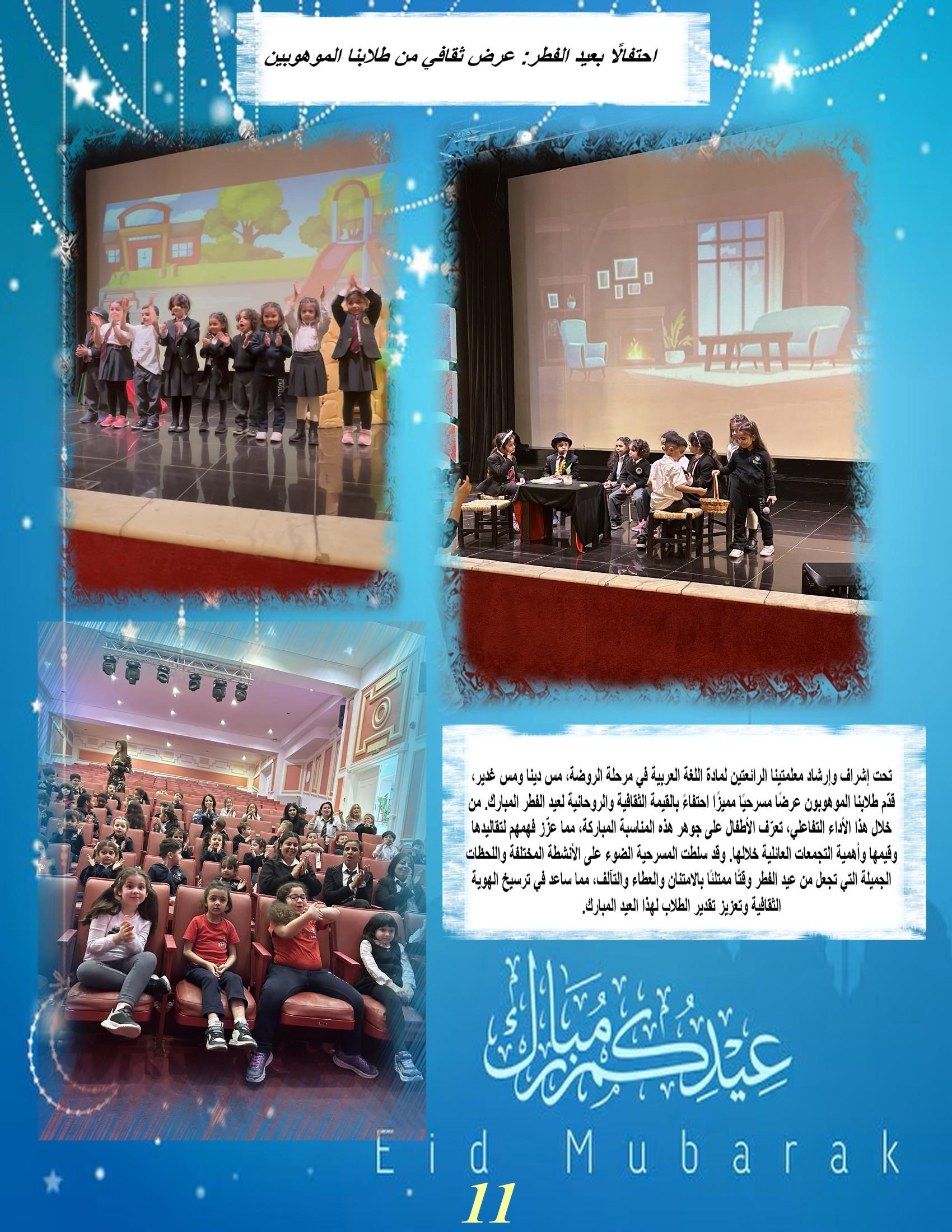 احتفالًا بعيد الفطر: عرض ثقافي من طلابنا الموهوبين

تحت إشراف وإرشاد معلمتينا الرائعتين لمادة اللغة العربية في مرحلة الروضة، مس دينا ومس غدير، قدّم طلابنا الموهوبون عرضًا مسرحيًا مميزًا احتفاءً بالقيمة الثقافية والروحانية لعيد الفطر المبارك. من خلال هذا الأداء التفاعلي، تعرّف الأطفال على جوهر هذه المناسبة المباركة، مما عزّز فهمهم لتقاليدها وقيمها وأهمية التجمعات العائلية خلالها. وقد سلطت المسرحية الضوء على الأنشطة المختلفة واللحظات الجميلة التي تجعل من عيد الفطر وقتًا ممتلئًا بالامتنان والعطاء والتآلف، مما ساعد في ترسيخ الهوية الثقافية وتعزيز تقدير الطلاب لهذا العيد المبارك.

عيدكم مبارك

Eid Mubarak

11